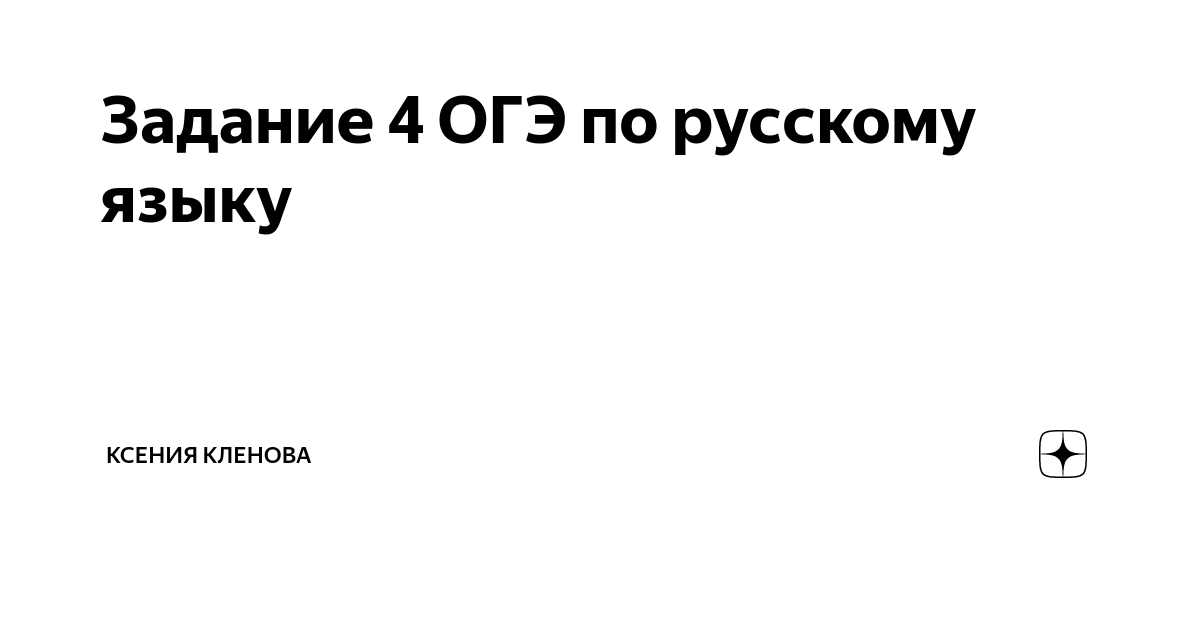 Задание 4 ОГЭ по русскому языку

КСЕНИЯ КЛЕНОВА